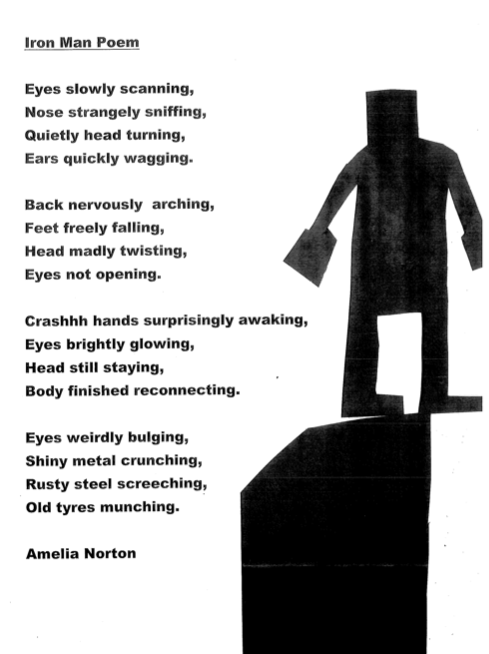 Iron Man Poem

Eyes slowly scanning,
Nose strangely sniffing,
Quietly head turning,
Ears quickly wagging.

Back nervously arching,
Feet freely falling,
Head madly twisting,
Eyes not opening.

Crashhh hands surprisingly awaking,
Eyes brightly glowing,
Head still staying,
Body finished reconnecting.

Eyes weirdly bulging,
Shiny metal crunching,
Rusty steel screeching,
Old tyres munching.

Amelia Norton